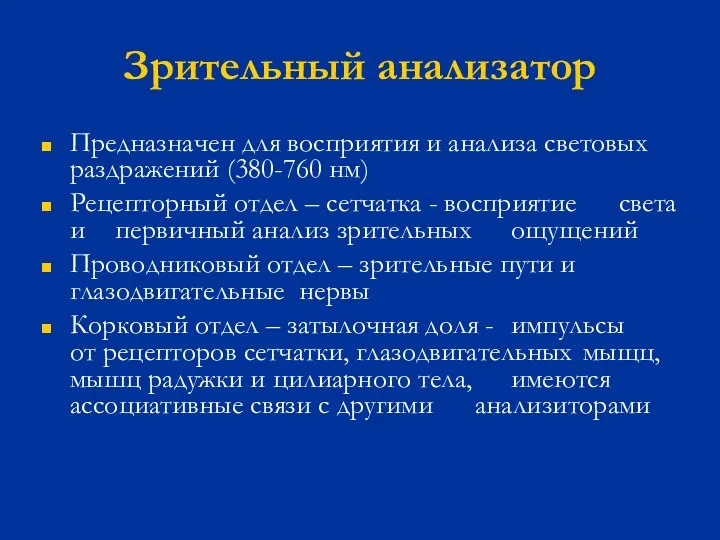 Зрительный анализатор

Предназначен для восприятия и анализа световых раздражений (380-760 нм)

Рецепторный отдел – сетчатка - восприятие света и первичный анализ зрительных ощущений

Проводниковый отдел – зрительные пути и глазодвигательные нервы

Корковый отдел – затылочная доля - импульсы от рецепторов сетчатки, глазодвигательных мышц, мышц радужки и цилиарного тела, имеются ассоциативные связи с другими анализиторами